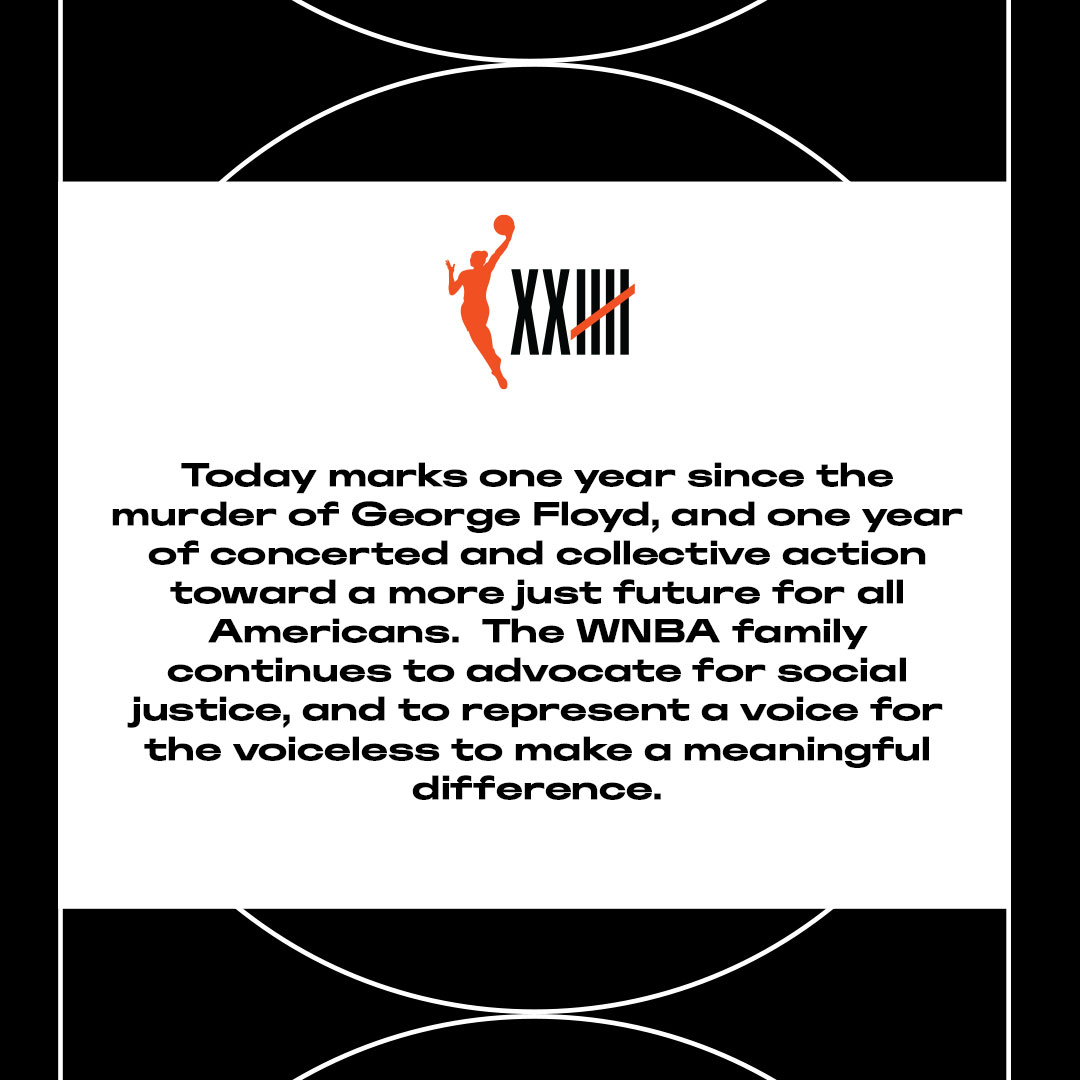 XXIIII

Today marks one year since the murder of George Floyd, and one year of concerted and collective action toward a more just future for all Americans. The WNBA family continues to advocate for social justice, and to represent a voice for the voiceless to make a meaningful difference.